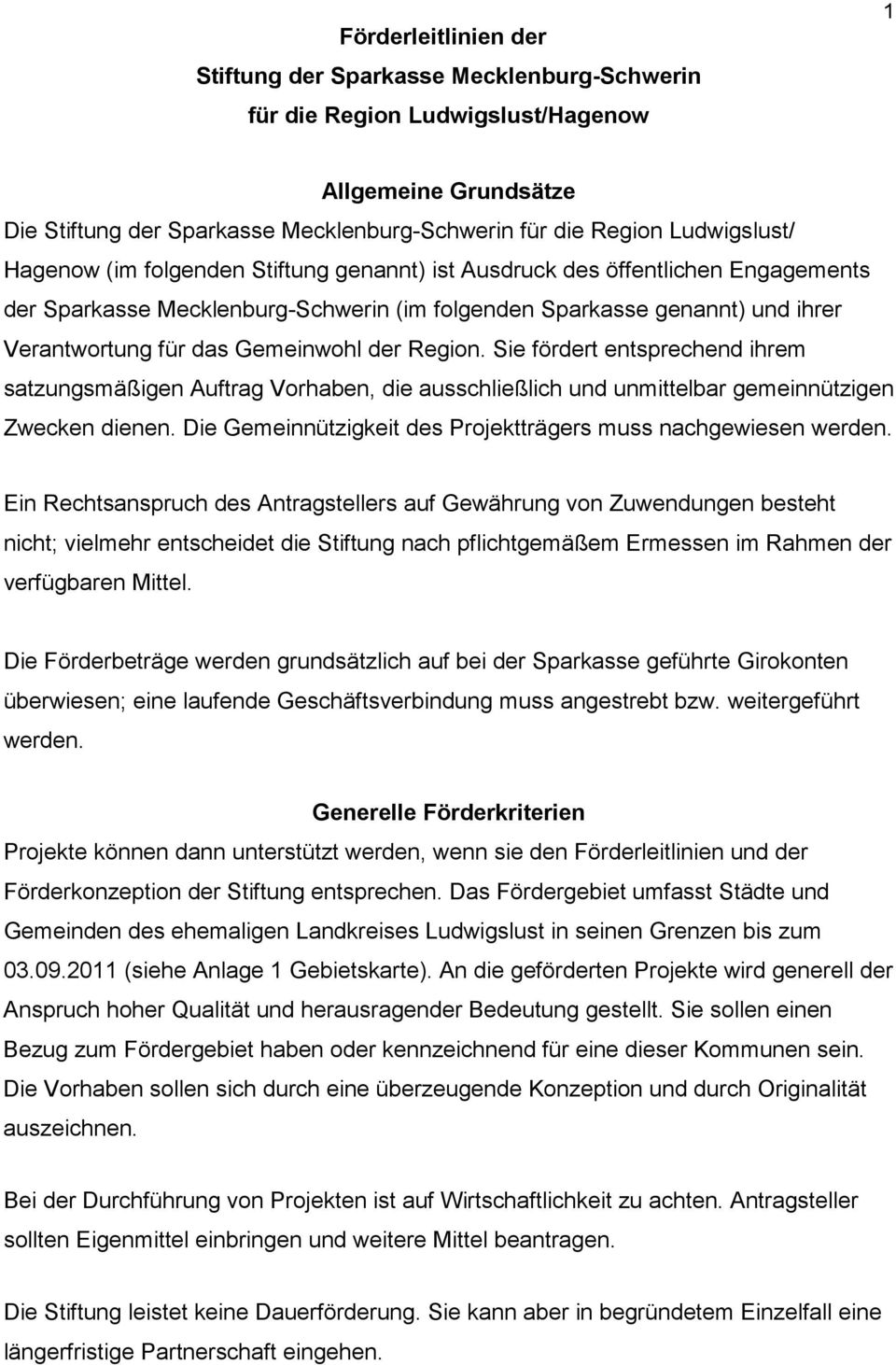 1

Förderleitlinien der
Stiftung der Sparkasse Mecklenburg-Schwerin
für die Region Ludwigslust/Hagenow

Allgemeine Grundsätze
Die Stiftung der Sparkasse Mecklenburg-Schwerin für die Region Ludwigslust/ Hagenow (im folgenden Stiftung genannt) ist Ausdruck des öffentlichen Engagements der Sparkasse Mecklenburg-Schwerin (im folgenden Sparkasse genannt) und ihrer Verantwortung für das Gemeinwohl der Region. Sie fördert entsprechend ihrem satzungsmäßigen Auftrag Vorhaben, die ausschließlich und unmittelbar gemeinnützigen Zwecken dienen. Die Gemeinnützigkeit des Projektträgers muss nachgewiesen werden.

Ein Rechtsanspruch des Antragstellers auf Gewährung von Zuwendungen besteht nicht; vielmehr entscheidet die Stiftung nach pflichtgemäßem Ermessen im Rahmen der verfügbaren Mittel.

Die Förderbeträge werden grundsätzlich auf bei der Sparkasse geführte Girokonten überwiesen; eine laufende Geschäftsverbindung muss angestrebt bzw. weitergeführt werden.

Generelle Förderkriterien
Projekte können dann unterstützt werden, wenn sie den Förderleitlinien und der Förderkonzeption der Stiftung entsprechen. Das Fördergebiet umfasst Städte und Gemeinden des ehemaligen Landkreises Ludwigslust in seinen Grenzen bis zum 03.09.2011 (siehe Anlage 1 Gebietskarte). An die geförderten Projekte wird generell der Anspruch hoher Qualität und herausragender Bedeutung gestellt. Sie sollen einen Bezug zum Fördergebiet haben oder kennzeichnend für eine dieser Kommunen sein. Die Vorhaben sollen sich durch eine überzeugende Konzeption und durch Originalität auszeichnen.

Bei der Durchführung von Projekten ist auf Wirtschaftlichkeit zu achten. Antragsteller sollten Eigenmittel einbringen und weitere Mittel beantragen.

Die Stiftung leistet keine Dauerförderung. Sie kann aber in begründeten Einzelfall eine längerfristige Partnerschaft eingehen.